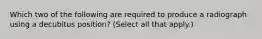 Which two of the following are required to produce a radiograph using a decubitus position? (Select all that apply.)